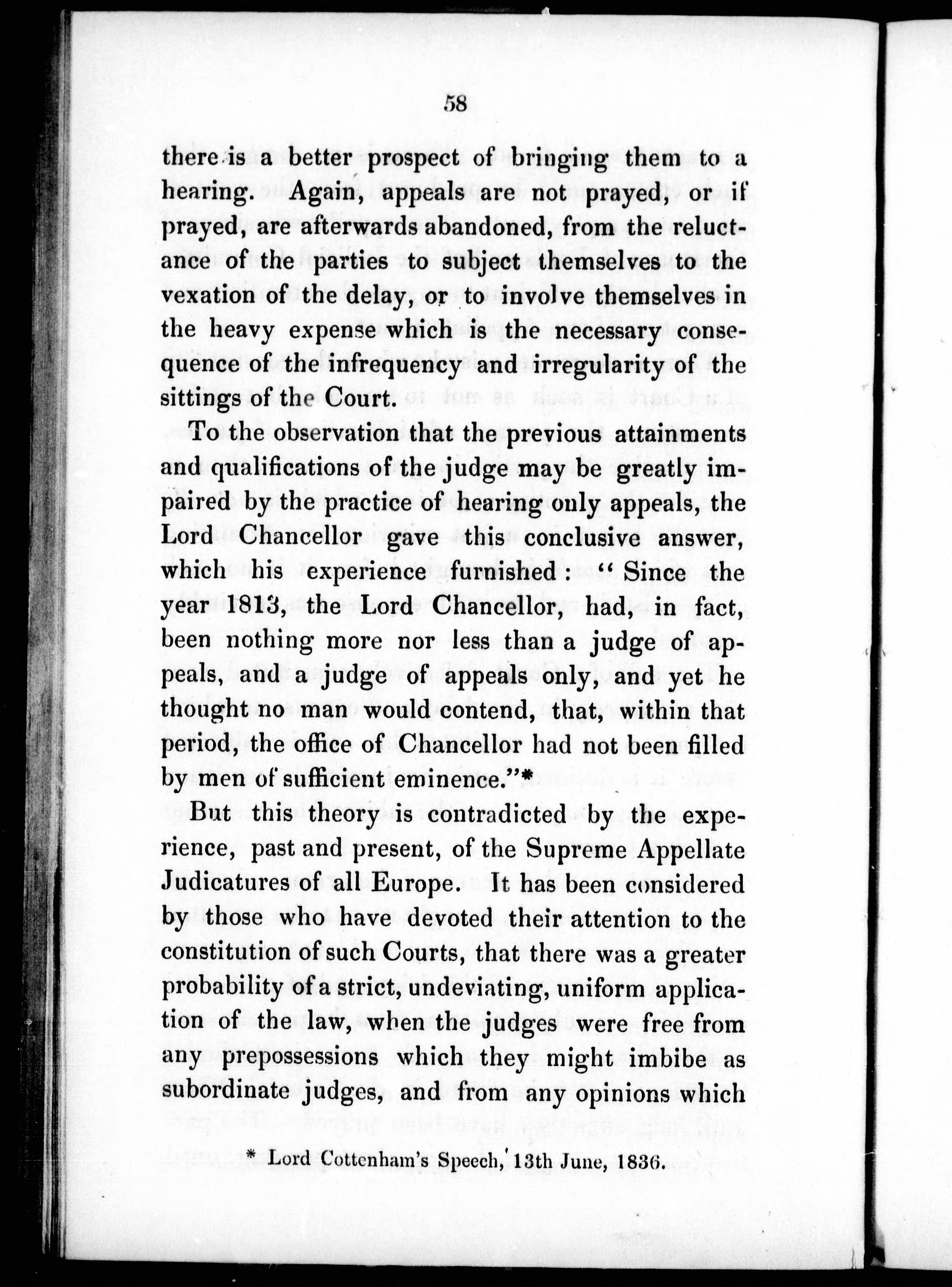 58

there is a better prospect of bringing them to a hearing. Again, appeals are not prayed, or if prayed, are afterwards abandoned, from the reluctance of the parties to subject themselves to the vexation of the delay, or to involve themselves in the heavy expense which is the necessary consequence of the infrequency and irregularity of the sittings of the Court.

To the observation that the previous attainments and qualifications of the judge may be greatly impaired by the practice of hearing only appeals, the Lord Chancellor gave this conclusive answer, which his experience furnished: "Since the year 1813, the Lord Chancellor, had, in fact, been nothing more nor less than a judge of appeals, and a judge of appeals only, and yet he thought no man would contend, that, within that period, the office of Chancellor had not been filled by men of sufficient eminence."*

But this theory is contradicted by the experience, past and present, of the Supreme Appellate Judicatures of all Europe. It has been considered by those who have devoted their attention to the constitution of such Courts, that there was a greater probability of a strict, undeviating, uniform application of the law, when the judges were free from any prepossessions which they might imbibe as subordinate judges, and from any opinions which

* Lord Cottenham's Speech, 13th June, 1836.